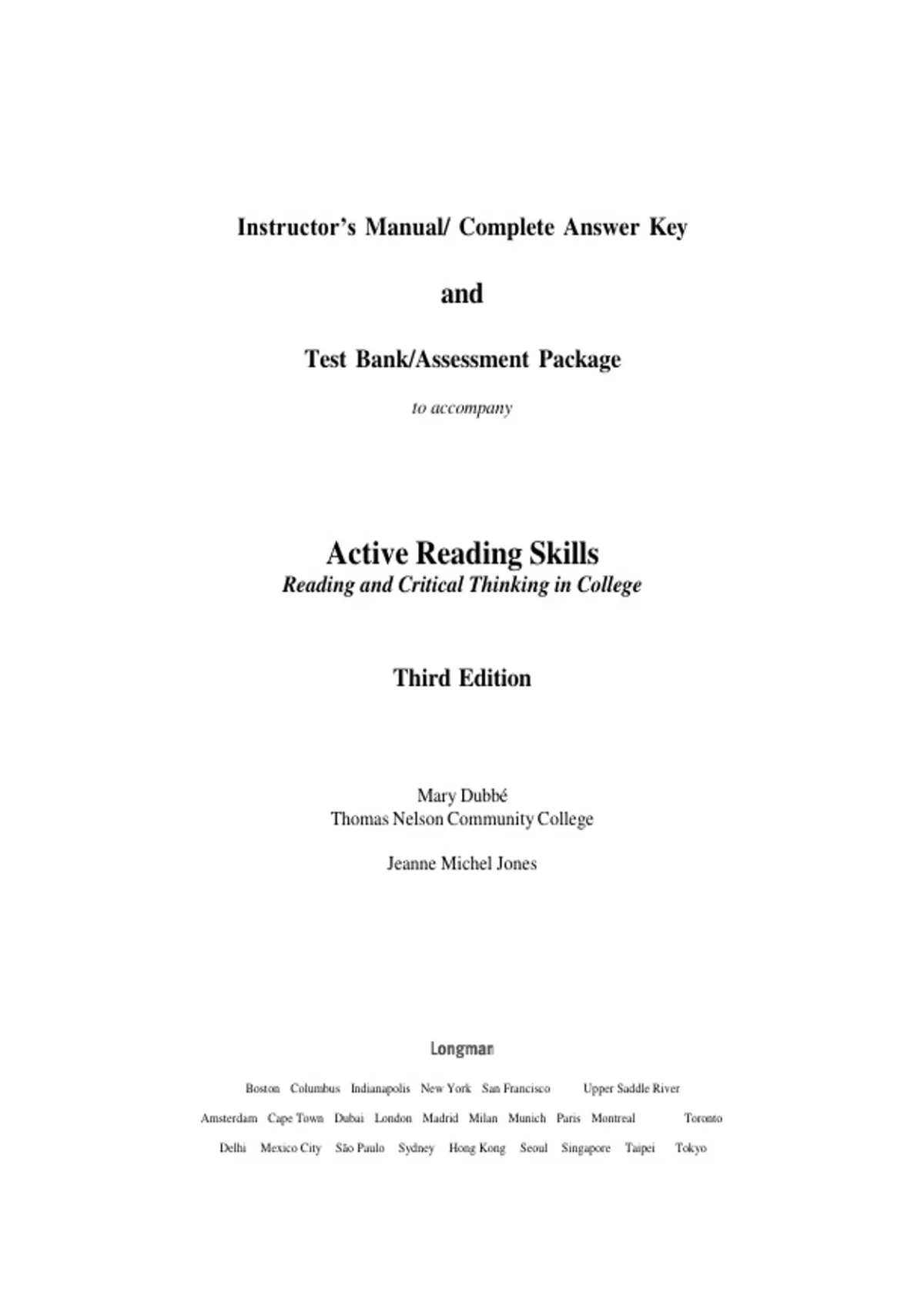 Instructor's Manual/ Complete Answer Key

and

Test Bank/Assessment Package

to accompany

Active Reading Skills
Reading and Critical Thinking in College

Third Edition

Mary Dubbé
Thomas Nelson Community College

Jeanne Michel Jones

Longman

Boston Columbus Indianapolis New York San Francisco Upper Saddle River

Amsterdam Cape Town Dubai London Madrid Milan Munich Paris Montreal Toronto

Delhi Mexico City São Paulo Sydney Hong Kong Seoul Singapore Taipei Tokyo